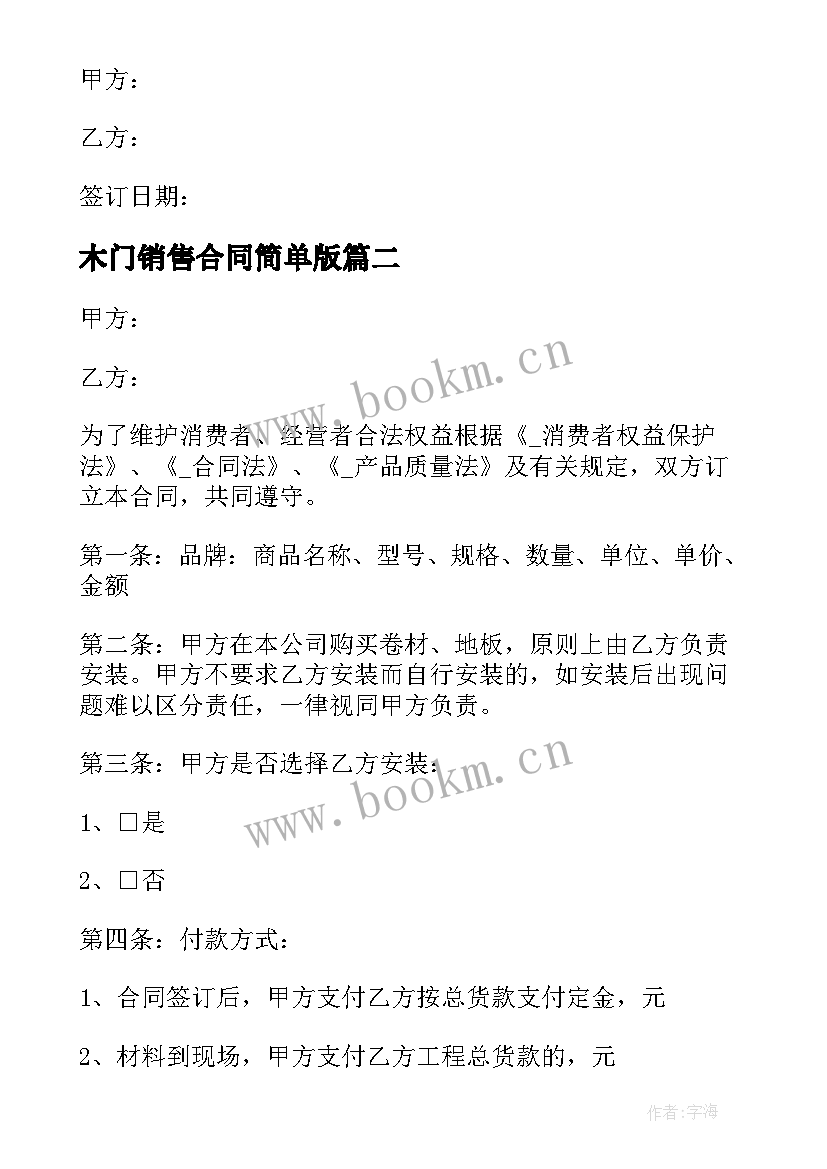 甲方：

乙方：

签订日期：

木门销售合同简单版篇二

甲方：

乙方：

www.bookm.cn

为了维护消费者、经营者合法权益根据《_消费者权益保护法》、《_合同法》、《_产品质量法》及有关规定，双方订立本合同，共同遵守。

第一条：品牌：商品名称、型号、规格、数量、单位、单价、金额

第二条：甲方在本公司购买卷材、地板，原则上由乙方负责安装。甲方不要求乙方安装而自行安装的，如安装后出现问题难以区分责任，一律视同甲方负责。

第三条：甲方是否选择乙方安装：

www.bookm.cn

1、□是

2、□否

第四条：付款方式：

1、合同签订后，甲方支付乙方按总货款支付定金，元

2、材料到现场，甲方支付乙方工程总货款的，元

作者:宇海